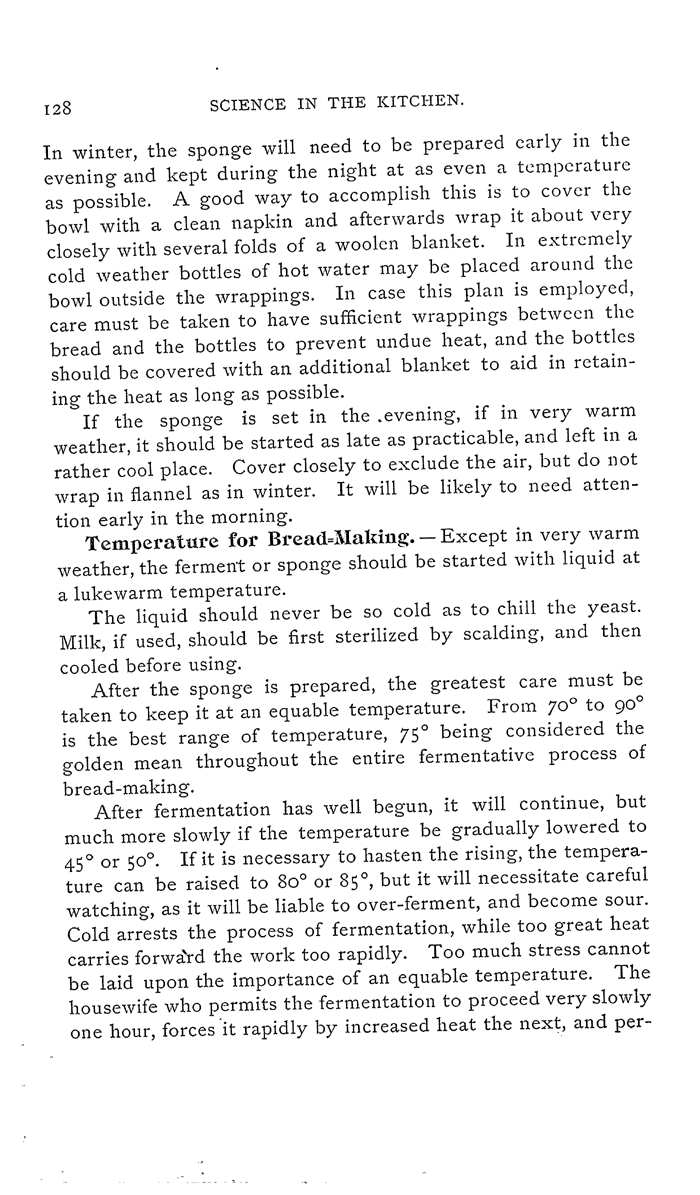 128 SCIENCE IN THE KITCHEN.

In winter, the sponge will need to be prepared early in the evening and kept during the night at as even a temperature as possible. A good way to accomplish this is to cover the bowl with a clean napkin and afterwards wrap it about very closely with several folds of a woolen blanket. In extremely cold weather bottles of hot water may be placed around the bowl outside the wrappings. In case this plan is employed, care must be taken to have sufficient wrappings between the bread and the bottles to prevent undue heat, and the bottles should be covered with an additional blanket to aid in retaining the heat as long as possible.

If the sponge is set in the evening, if in very warm weather, it should be started as late as practicable, and left in a rather cool place. Cover closely to exclude the air, but do not wrap in flannel as in winter. It will be likely to need attention early in the morning.

Temperature for Bread-Making. — Except in very warm weather, the ferment or sponge should be started with liquid at a lukewarm temperature.

The liquid should never be so cold as to chill the yeast. Milk, if used, should be first sterilized by scalding, and then cooled before using.

After the sponge is prepared, the greatest care must be taken to keep it at an equable temperature. From 70° to 90° is the best range of temperature, 75° being considered the golden mean throughout the entire fermentative process of bread-making.

After fermentation has well begun, it will continue, but much more slowly if the temperature be gradually lowered to 45° or 50°. If it is necessary to hasten the rising, the temperature can be raised to 80° or 85°, but it will necessitate careful watching, as it will be liable to over-ferment, and become sour. Cold arrests the process of fermentation, while too great heat carries forward the work too rapidly. Too much stress cannot be laid upon the importance of an equable temperature. The housewife who permits the fermentation to proceed very slowly one hour, forces it rapidly by increased heat the next, and per-